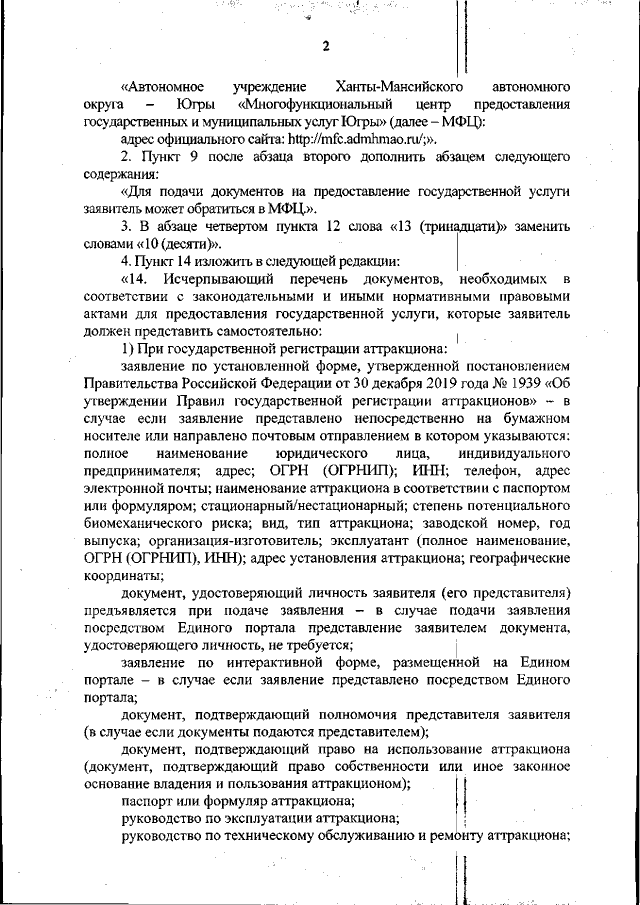 2

«Автономное учреждение Ханты-Мансийского автономного округа – Югры «Многофункциональный центр предоставления государственных и муниципальных услуг Югры» (далее – МФЦ):

адрес официального сайта: http://mfc.admhmao.ru/;».

2. Пункт 9 после абзаца второго дополнить абзацем следующего содержания:

«Для подачи документов на предоставление государственной услуги заявитель может обратиться в МФЦ.».

3. В абзаце четвертом пункта 12 слова «13 (тринадцати)» заменить словами «10 (десяти)».

4. Пункт 14 изложить в следующей редакции:

«14. Исчерпывающий перечень документов, необходимых в соответствии с законодательными и иными нормативными правовыми актами для предоставления государственной услуги, которые заявитель должен представить самостоятельно:

1) При государственной регистрации аттракциона:

заявление по установленной форме, утвержденной постановлением Правительства Российской Федерации от 30 декабря 2019 года № 1939 «Об утверждении Правил государственной регистрации аттракционов» – в случае если заявление представлено непосредственно на бумажном носителе или направлено почтовым отправлением в котором указываются: полное наименование юридического лица, индивидуального предпринимателя; адрес; ОГРН (ОГРНИП); ИНН; телефон, адрес электронной почты; наименование аттракциона в соответствии с паспортом или формуляром; стационарный/нестационарный; степень потенциального биомеханического риска; вид, тип аттракциона; заводской номер, год выпуска; организация-изготовитель; эксплуатант (полное наименование, ОГРН (ОГРНИП), ИНН); адрес установления аттракциона; географические координаты;

документ, удостоверяющий личность заявителя (его представителя) предъявляется при подаче заявления – в случае подачи заявления посредством Единого портала представление заявителем документа, удостоверяющего личность, не требуется;

заявление по интерактивной форме, размещенной на Едином портале – в случае если заявление представлено посредством Единого портала;

документ, подтверждающий полномочия представителя заявителя (в случае если документы подаются представителем);

документ, подтверждающий право на использование аттракциона (документ, подтверждающий право собственности или иное законное основание владения и пользования аттракционом);

паспорт или формуляр аттракциона;

руководство по эксплуатации аттракциона;

руководство по техническому обслуживанию и ремонту аттракциона;